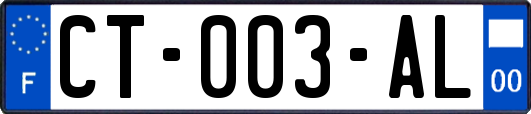 F
CT-003-AL
00